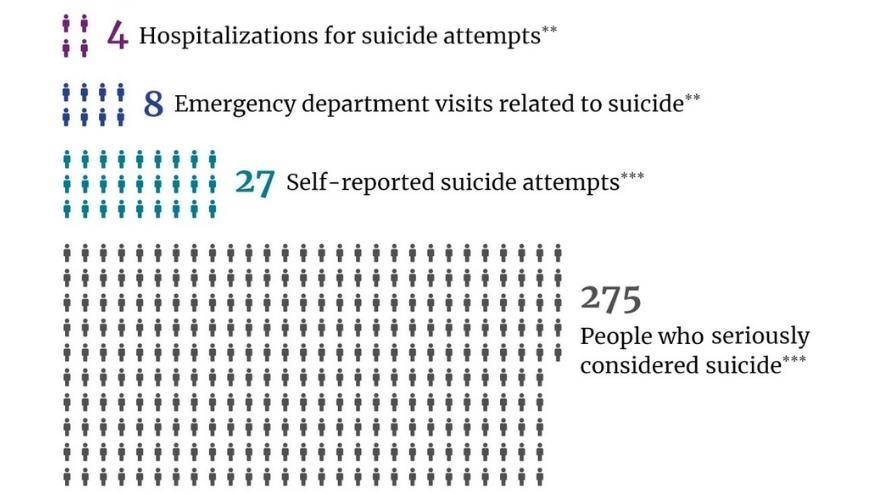 4 Hospitalizations for suicide attempts**

8 Emergency department visits related to suicide**

27 Self-reported suicide attempts***

275

People who seriously considered suicide***